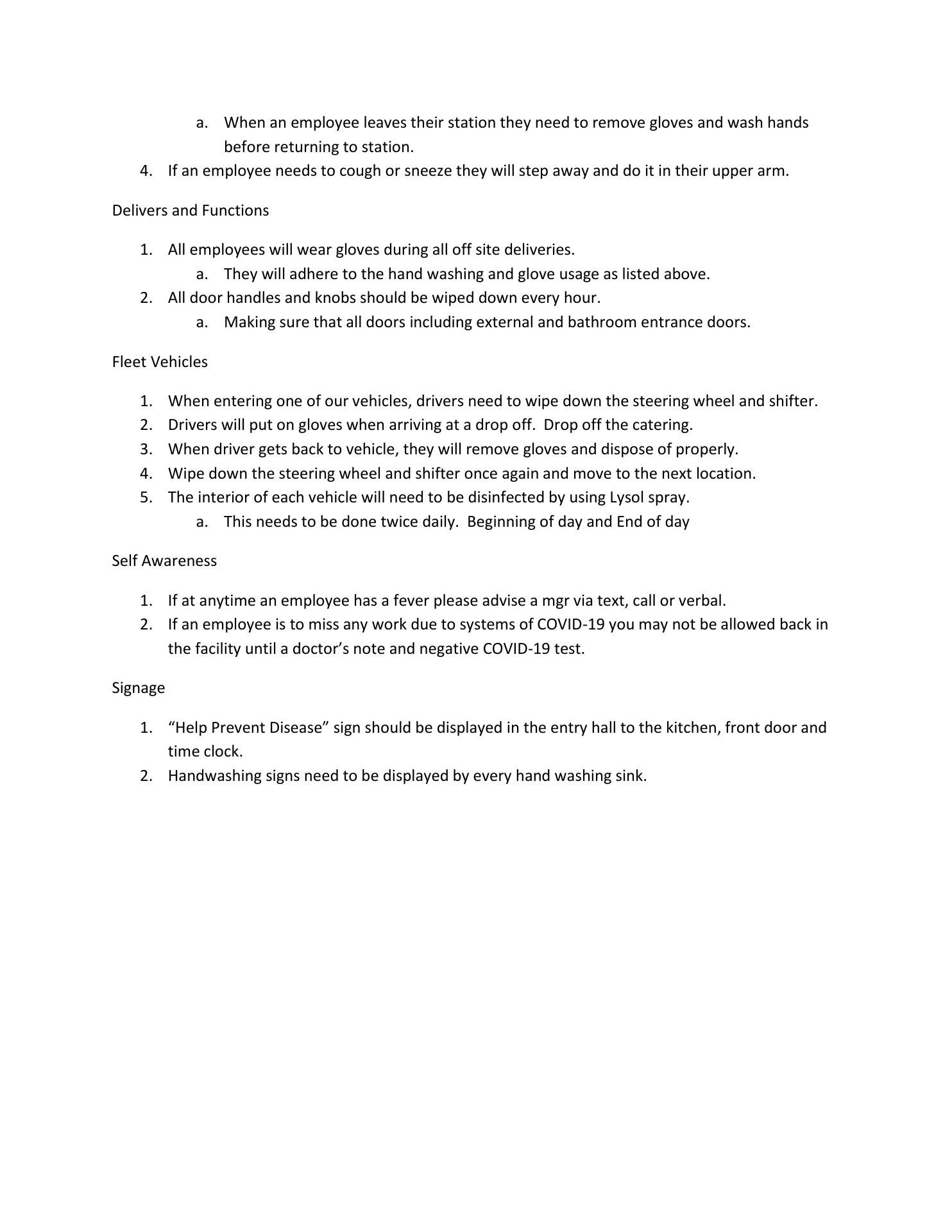 a. When an employee leaves their station they need to remove gloves and wash hands before returning to station.
4. If an employee needs to cough or sneeze they will step away and do it in their upper arm.

Delivers and Functions

1. All employees will wear gloves during all off site deliveries.
a. They will adhere to the hand washing and glove usage as listed above.
2. All door handles and knobs should be wiped down every hour.
a. Making sure that all doors including external and bathroom entrance doors.

Fleet Vehicles

1. When entering one of our vehicles, drivers need to wipe down the steering wheel and shifter.
2. Drivers will put on gloves when arriving at a drop off. Drop off the catering.
3. When driver gets back to vehicle, they will remove gloves and dispose of properly.
4. Wipe down the steering wheel and shifter once again and move to the next location.
5. The interior of each vehicle will need to be disinfected by using Lysol spray.
a. This needs to be done twice daily. Beginning of day and End of day

Self Awareness

1. If at anytime an employee has a fever please advise a mgr via text, call or verbal.
2. If an employee is to miss any work due to systems of COVID-19 you may not be allowed back in the facility until a doctor’s note and negative COVID-19 test.

Signage

1. “Help Prevent Disease” sign should be displayed in the entry hall to the kitchen, front door and time clock.
2. Handwashing signs need to be displayed by every hand washing sink.